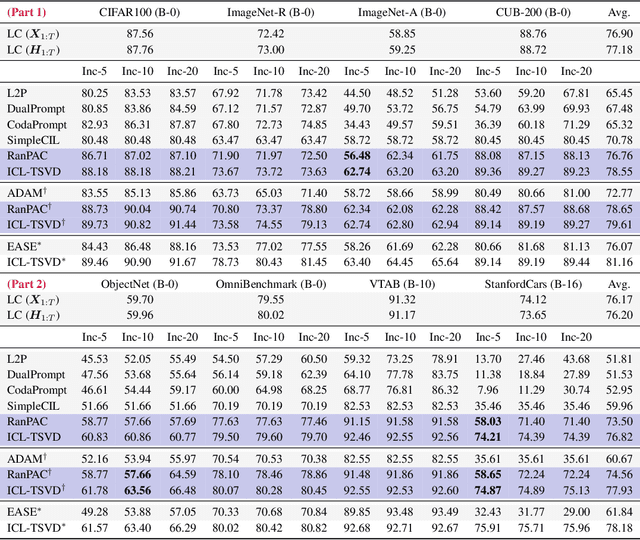 | (Part 1) | CIFAR100 (B-0) | | | ImageNet-R (B-0) | | | ImageNet-A (B-0) | | | CUB-200 (B-0) | | | Avg. |
|---|---|---|---|---|---|---|---|---|---|---|---|---|---|
| LC ($X_{1:T}$) | | 87.56 | | | 72.42 | | | 58.85 | | | 88.76 | | 76.90 |
| LC ($H_{1:T}$) | | 87.76 | | | 73.00 | | | 59.25 | | | 88.72 | | 77.18 |
| | Inc-5 | Inc-10 | Inc-20 | Inc-5 | Inc-10 | Inc-20 | Inc-5 | Inc-10 | Inc-20 | Inc-5 | Inc-10 | Inc-20 | |
| L2P | 80.25 | 83.53 | 83.57 | 67.92 | 71.78 | 73.42 | 44.50 | 48.52 | 51.28 | 53.60 | 59.20 | 67.81 | 65.45 |
| DualPrompt | 80.85 | 83.86 | 84.59 | 67.12 | 71.57 | 72.87 | 49.70 | 53.72 | 56.75 | 54.79 | 63.99 | 69.93 | 67.48 |
| CodaPrompt | 82.93 | 86.31 | 87.87 | 67.80 | 72.73 | 74.85 | 34.43 | 49.57 | 59.51 | 36.39 | 60.18 | 71.29 | 65.32 |
| SimpleCIL | 80.48 | 80.48 | 80.48 | 63.47 | 63.47 | 63.47 | 58.72 | 58.72 | 58.72 | 80.45 | 80.45 | 80.45 | 70.78 |
| RanPAC | 86.71 | 87.02 | 87.10 | 71.90 | 71.97 | 72.50 | **56.48** | 62.34 | 61.75 | 88.08 | 87.15 | 88.13 | 76.76 |
| ICL-TSVD | 88.18 | 88.18 | 88.21 | 73.67 | 73.72 | 73.63 | **62.74** | 63.20 | 63.20 | 89.36 | 89.27 | 89.23 | 78.55 |
| ADAM$^\dagger$ | 83.55 | 85.13 | 85.86 | 63.73 | 65.03 | 71.40 | 58.72 | 58.66 | 58.99 | 80.49 | 80.66 | 81.00 | 72.77 |
| RanPAC$^\dagger$ | 88.73 | 90.04 | 90.74 | 70.80 | 73.37 | 78.80 | 62.34 | 62.08 | 62.28 | 88.42 | 87.57 | 88.68 | 78.65 |
| ICL-TSVD$^\dagger$ | 89.73 | 90.82 | 91.44 | 73.58 | 74.55 | 79.13 | 62.74 | 62.80 | 62.94 | 89.14 | 89.19 | 89.27 | 79.61 |
| EASE$^*$ | 84.43 | 86.48 | 88.16 | 73.53 | 77.02 | 77.55 | 58.26 | 61.69 | 62.28 | 80.66 | 81.68 | 81.13 | 76.07 |
| ICL-TSVD$^*$ | 89.46 | 90.90 | 91.67 | 78.73 | 80.43 | 81.45 | 63.40 | 64.45 | 65.64 | 89.14 | 89.19 | 89.44 | 81.16 |

| (Part 2) | ObjectNet (B-0) | | | OmniBenchmark (B-0) | | | VTAB (B-10) | | | StanfordCars (B-16) | | | Avg. |
|---|---|---|---|---|---|---|---|---|---|---|---|---|---|
| LC ($X_{1:T}$) | | 59.70 | | | 79.55 | | | 91.32 | | | 74.12 | | 76.17 |
| LC ($H_{1:T}$) | | 59.96 | | | 80.02 | | | 91.17 | | | 73.65 | | 76.20 |
| | Inc-5 | Inc-10 | Inc-20 | Inc-5 | Inc-10 | Inc-20 | Inc-5 | Inc-10 | Inc-20 | Inc-5 | Inc-10 | Inc-20 | |
| L2P | 45.53 | 52.05 | 55.49 | 54.50 | 57.29 | 60.50 | 59.32 | 73.25 | 78.91 | 13.70 | 27.46 | 43.68 | 51.81 |
| DualPrompt | 47.56 | 53.68 | 55.64 | 56.14 | 59.18 | 62.39 | 64.10 | 77.78 | 83.75 | 11.38 | 18.84 | 27.89 | 51.53 |
| CodaPrompt | 46.61 | 54.44 | 59.17 | 60.00 | 64.98 | 68.25 | 68.77 | 76.81 | 86.32 | 7.96 | 11.29 | 30.74 | 52.95 |
| SimpleCIL | 51.66 | 51.66 | 51.66 | 70.19 | 70.19 | 70.19 | 82.53 | 82.53 | 82.53 | 35.46 | 35.46 | 35.46 | 59.96 |
| RanPAC | 58.77 | 57.66 | 57.69 | 77.63 | 77.63 | 77.46 | 91.15 | 91.58 | 91.58 | **58.03** | 71.40 | 71.40 | 73.50 |
| ICL-TSVD | 60.83 | 60.86 | 60.77 | 79.50 | 79.60 | 79.70 | 92.46 | 92.55 | 92.56 | **74.21** | 74.39 | 74.39 | 76.82 |
| ADAM$^\dagger$ | 52.16 | 53.94 | 55.97 | 70.54 | 70.53 | 70.38 | 82.55 | 82.55 | 82.55 | 35.61 | 35.61 | 35.61 | 60.67 |
| RanPAC$^\dagger$ | 58.77 | **57.66** | 64.59 | 78.10 | 78.46 | 78.86 | 91.48 | 91.86 | 91.86 | **58.65** | 72.24 | 72.24 | 74.56 |
| ICL-TSVD$^\dagger$ | 61.78 | **63.56** | 66.48 | 80.07 | 80.28 | 80.45 | 92.55 | 92.53 | 92.60 | **74.87** | 74.89 | 75.13 | 77.93 |
| EASE$^*$ | 49.28 | 53.88 | 57.05 | 70.33 | 70.68 | 70.84 | 89.85 | 93.48 | 93.49 | 32.43 | 31.77 | 29.00 | 61.84 |
| ICL-TSVD$^*$ | 61.57 | 63.40 | 66.29 | 80.02 | 80.42 | 80.82 | 92.68 | 92.71 | 92.67 | 75.91 | 75.71 | 75.96 | 78.18 |